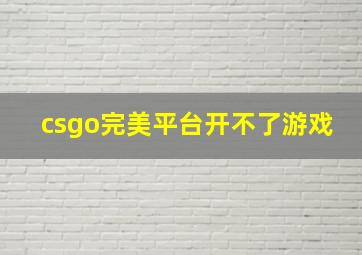 csgo完美平台开不了游戏